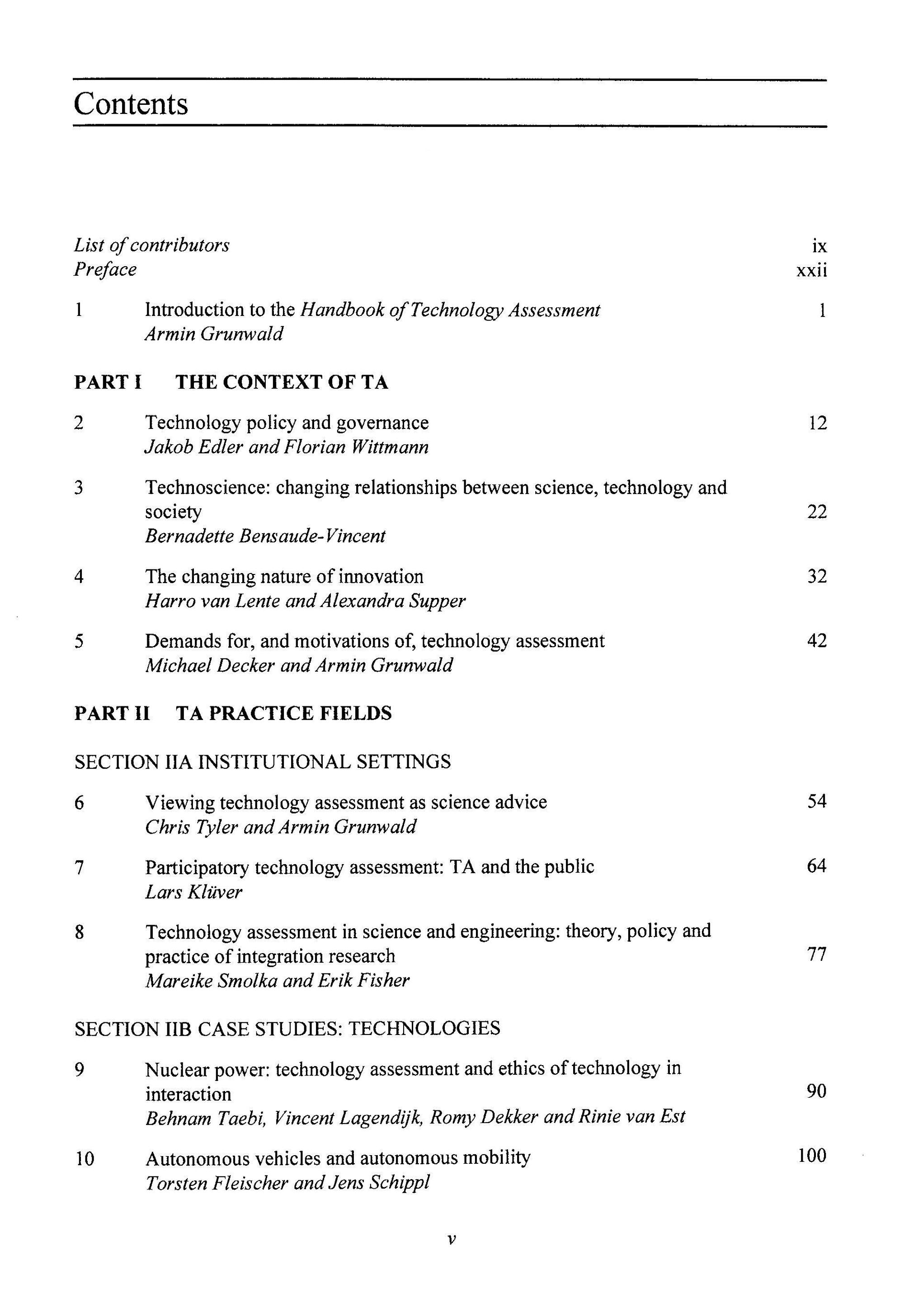 Contents

List of contributors ix
Preface xxii

1 Introduction to the Handbook of Technology Assessment 1
Armin Grunwald

PART I THE CONTEXT OF TA

2 Technology policy and governance 12
Jakob Edler and Florian Wittmann

3 Technoscience: changing relationships between science, technology and society 22
Bernadette Bensaude-Vincent

4 The changing nature of innovation 32
Harro van Lente and Alexandra Supper

5 Demands for, and motivations of, technology assessment 42
Michael Decker and Armin Grunwald

PART II TA PRACTICE FIELDS

SECTION IIA INSTITUTIONAL SETTINGS

6 Viewing technology assessment as science advice 54
Chris Tyler and Armin Grunwald

7 Participatory technology assessment: TA and the public 64
Lars Klüver

8 Technology assessment in science and engineering: theory, policy and practice of integration research 77
Mareike Smolka and Erik Fisher

SECTION IIB CASE STUDIES: TECHNOLOGIES

9 Nuclear power: technology assessment and ethics of technology in interaction 90
Behnam Taebi, Vincent Lagendijk, Romy Dekker and Rinie van Est

10 Autonomous vehicles and autonomous mobility 100
Torsten Fleischer and Jens Schippl

v